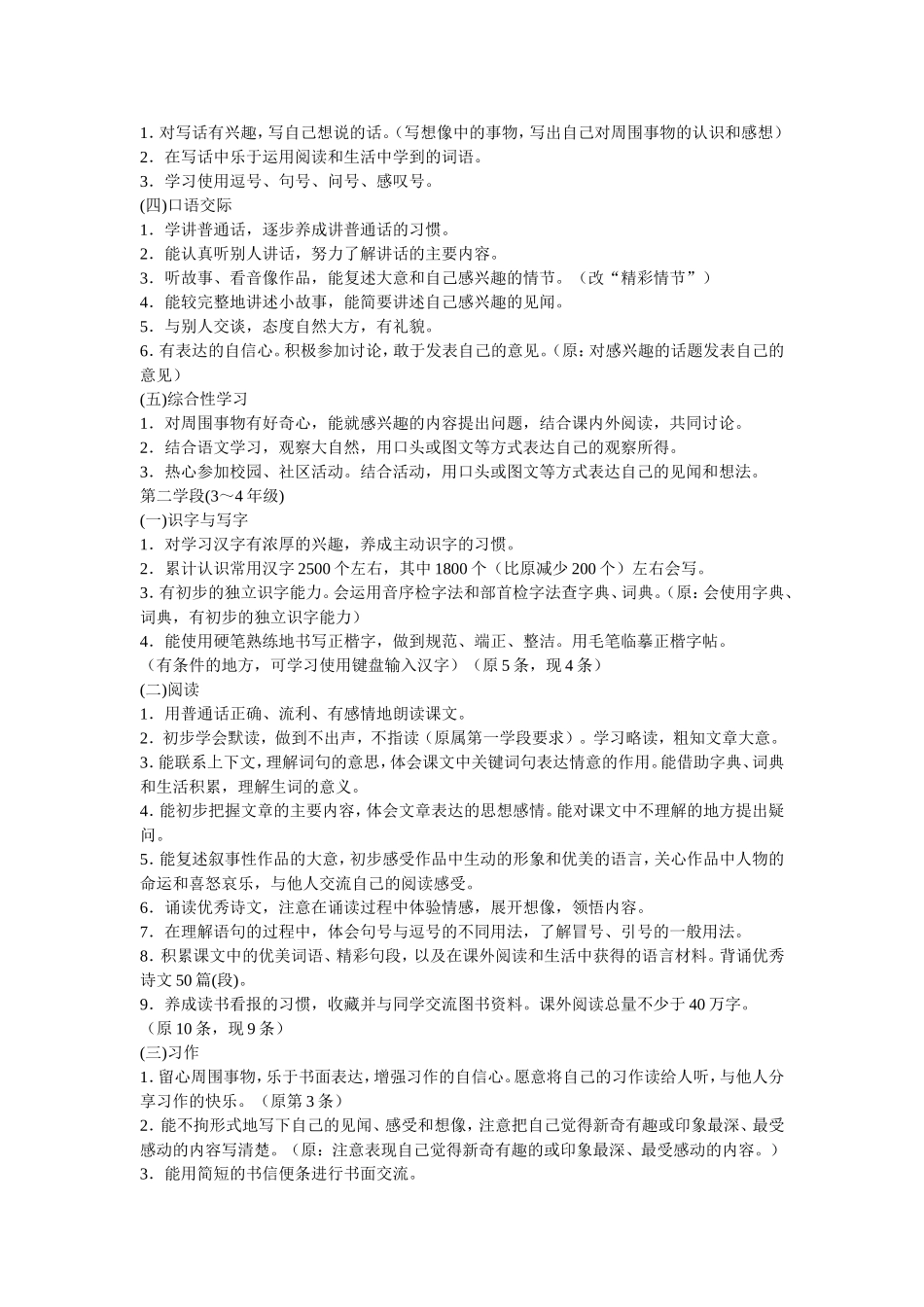 1. 对写话有兴趣，写自己想说的话。（写想像中的事物，写出自己对周围事物的认识和感想）
2．在写话中乐于运用阅读和生活中学到的词语。
3．学习使用逗号、句号、问号、感叹号。
(四)口语交际
1．学讲普通话，逐步养成讲普通话的习惯。
2．能认真听别人讲话，努力了解讲话的主要内容。
3．听故事、看音像作品，能复述大意和自己感兴趣的情节。（改“精彩情节”）
4．能较完整地讲述小故事，能简要讲述自己感兴趣的见闻。
5．与别人交谈，态度自然大方，有礼貌。
6. 有表达的自信心。积极参加讨论，敢于发表自己的意见。（原：对感兴趣的话题发表自己的意见）
(五)综合性学习
1．对周围事物有好奇心，能就感兴趣的内容提出问题，结合课内外阅读，共同讨论。
2．结合语文学习，观察大自然，用口头或图文等方式表达自己的观察所得。
3．热心参加校园、社区活动。结合活动，用口头或图文等方式表达自己的见闻和想法。
第二学段(3～4 年级)
(一)识字与写字
1．对学习汉字有浓厚的兴趣，养成主动识字的习惯。
2．累计认识常用汉字 2500 个左右，其中 1800 个（比原减少 200 个）左右会写。
3. 有初步的独立识字能力。会运用音序检字法和部首检字法查字典、词典。（原：会使用字典、词典，有初步的独立识字能力）
4．能使用硬笔熟练地书写正楷字，做到规范、端正、整洁。用毛笔临摹正楷字帖。
（有条件的地方，可学习使用键盘输入汉字）（原 5 条，现 4 条）
(二)阅读
1．用普通话正确、流利、有感情地朗读课文。
2．初步学会默读，做到不出声，不指读（原属第一学段要求）。学习略读，粗知文章大意。
3. 能联系上下文，理解词句的意思，体会课文中关键词句表达情意的作用。能借助字典、词典和生活积累，理解生词的意义。
4. 能初步把握文章的主要内容，体会文章表达的思想感情。能对课文中不理解的地方提出疑问。
5. 能复述叙事性作品的大意，初步感受作品中生动的形象和优美的语言，关心作品中人物的命运和喜怒哀乐，与他人交流自己的阅读感受。
6．诵读优秀诗文，注意在诵读过程中体验情感，展开想像，领悟内容。
7．在理解语句的过程中，体会句号与逗号的不同用法，了解冒号、引号的一般用法。
8. 积累课文中的优美词语、精彩句段，以及在课外阅读和生活中获得的语言材料。背诵优秀诗文 50 篇(段)。
9．养成读书看报的习惯，收藏并与同学交流图书资料。课外阅读总量不少于 40 万字。
（原 10 条，现 9 条）
(三)习作
1. 留心周围事物，乐于书面表达，增强习作的自信心。愿意将自己的习作读给人听，与他人分享习作的快乐。（原第 3 条）
2. 能不拘形式地写下自己的见闻、感受和想像，注意把自己觉得新奇有趣或印象最深、最受感动的内容写清楚。（原：注意表现自己觉得新奇有趣的或印象最深、最受感动的内容。）
3．能用简短的书信便条进行书面交流。